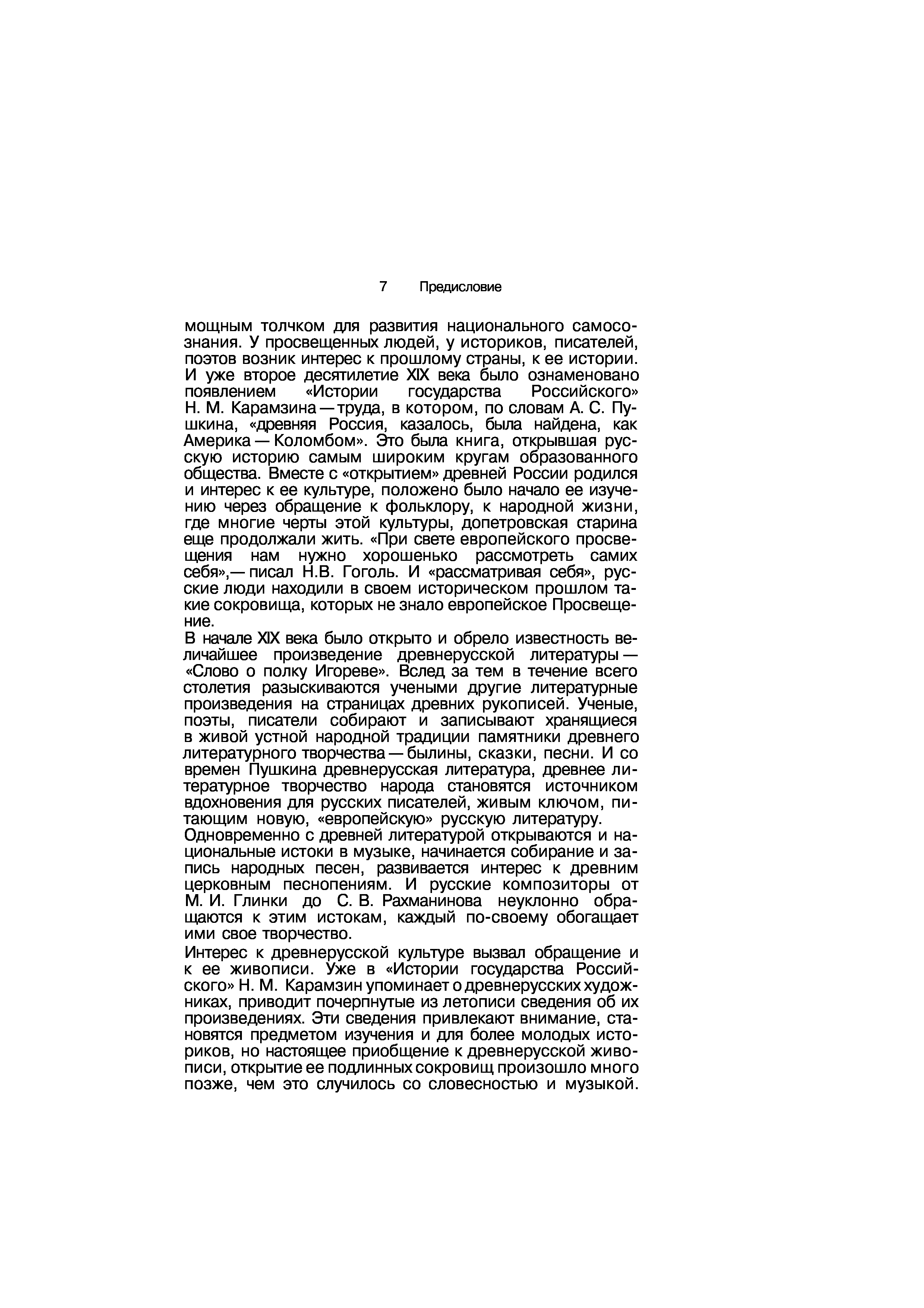 7 Предисловие

мощным толчком для развития национального самосознания. У просвещенных людей, у историков, писателей, поэтов возник интерес к прошлому страны, к ее истории. И уже второе десятилетие XIX века было ознаменовано появлением «Истории государства Российского» Н. М. Карамзина — труда, в котором, по словам А. С. Пушкина, «древняя Россия, казалось, была найдена, как Америка — Коломбом». Это была книга, открывшая русскую историю самым широким кругам образованного общества. Вместе с «открытием» древней России родился и интерес к ее культуре, положено было начало ее изучению через обращение к фольклору, к народной жизни, где многие черты этой культуры, допетровская старина еще продолжали жить. «При свете европейского просвещения нам нужно хорошенько рассмотреть самих себя»,— писал Н.В. Гоголь. И «рассматривая себя», русские люди находили в своем историческом прошлом такие сокровища, которых не знало европейское Просвещение.

В начале XIX века было открыто и обрело известность величайшее произведение древнерусской литературы — «Слово о полку Игореве». Вслед за тем в течение всего столетия разыскиваются учеными другие литературные произведения на страницах древних рукописей. Ученые, поэты, писатели собирают и записывают хранящиеся в живой устной народной традиции памятники древнего литературного творчества — былины, сказки, песни. И со времен Пушкина древнерусская литература, древнее литературное творчество народа становятся источником вдохновения для русских писателей, живым ключом, питающим новую, «европейскую» русскую литературу.

Одновременно с древней литературой открываются и национальные истоки в музыке, начинается собирание и запись народных песен, развивается интерес к древним церковным песнопениям. И русские композиторы от М. И. Глинки до С. В. Рахманинова неуклонно обращаются к этим истокам, каждый по-своему обогащает ими свое творчество.

Интерес к древнерусской культуре вызвал обращение и к ее живописи. Уже в «Истории государства Российского» Н. М. Карамзин упоминает о древнерусских художниках, приводит почерпнутые из летописи сведения об их произведениях. Эти сведения привлекают внимание, становятся предметом изучения и для более молодых историков, но настоящее приобщение к древнерусской живописи, открытие ее подлинных сокровищ произошло много позже, чем это случилось со словесностью и музыкой.